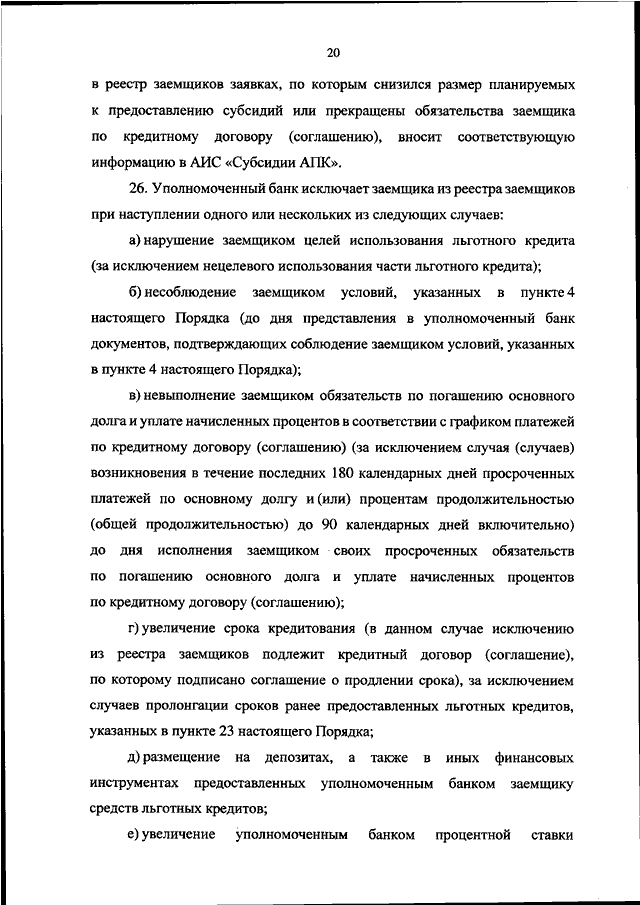 20

в реестр заемщиков заявках, по которым снизился размер планируемых к предоставлению субсидий или прекращены обязательства заемщика по кредитному договору (соглашению), вносит соответствующую информацию в АИС «Субсидии АПК».

26. Уполномоченный банк исключает заемщика из реестра заемщиков при наступлении одного или нескольких из следующих случаев:

а) нарушение заемщиком целей использования льготного кредита (за исключением нецелевого использования части льготного кредита);

б) несоблюдение заемщиком условий, указанных в пункте 4 настоящего Порядка (до дня представления в уполномоченный банк документов, подтверждающих соблюдение заемщиком условий, указанных в пункте 4 настоящего Порядка);

в) невыполнение заемщиком обязательств по погашению основного долга и уплате начисленных процентов в соответствии с графиком платежей по кредитному договору (соглашению) (за исключением случая (случаев) возникновения в течение последних 180 календарных дней просроченных платежей по основному долгу и (или) процентам продолжительностью (общей продолжительностью) до 90 календарных дней включительно) до дня исполнения заемщиком своих просроченных обязательств по погашению основного долга и уплате начисленных процентов по кредитному договору (соглашению);

г) увеличение срока кредитования (в данном случае исключению из реестра заемщиков подлежит кредитный договор (соглашение), по которому подписано соглашение о продлении срока), за исключением случаев пролонгации сроков ранее предоставленных льготных кредитов, указанных в пункте 23 настоящего Порядка;

д) размещение на депозитах, а также в иных финансовых инструментах предоставленных уполномоченным банком заемщику средств льготных кредитов;

е) увеличение уполномоченным банком процентной ставки